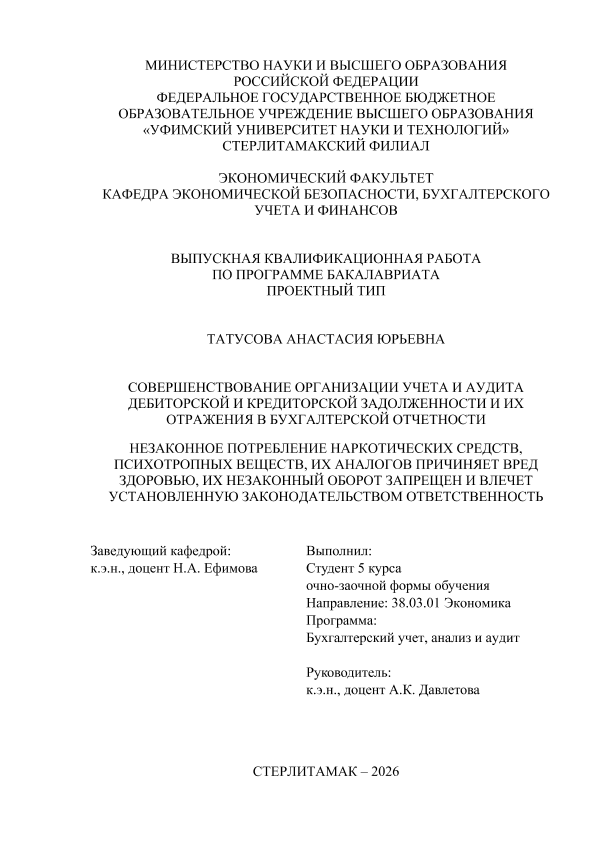 МИНИСТЕРСТВО НАУКИ И ВЫСШЕГО ОБРАЗОВАНИЯ РОССИЙСКОЙ ФЕДЕРАЦИИ
ФЕДЕРАЛЬНОЕ ГОСУДАРСТВЕННОЕ БЮДЖЕТНОЕ ОБРАЗОВАТЕЛЬНОЕ УЧРЕЖДЕНИЕ ВЫСШЕГО ОБРАЗОВАНИЯ
«УФИМСКИЙ УНИВЕРСИТЕТ НАУКИ И ТЕХНОЛОГИЙ»
СТЕРЛИТАМАКСКИЙ ФИЛИАЛ

ЭКОНОМИЧЕСКИЙ ФАКУЛЬТЕТ
КАФЕДРА ЭКОНОМИЧЕСКОЙ БЕЗОПАСНОСТИ, БУХГАЛТЕРСКОГО УЧЕТА И ФИНАНСОВ

ВЫПУСКНАЯ КВАЛИФИКАЦИОННАЯ РАБОТА
ПО ПРОГРАММЕ БАКАЛАВРИАТА
ПРОЕКТНЫЙ ТИП

ТАТУСОВА АНАСТАСИЯ ЮРЬЕВНА

СОВЕРШЕНСТВОВАНИЕ ОРГАНИЗАЦИИ УЧЕТА И АУДИТА ДЕБИТОРСКОЙ И КРЕДИТОРСКОЙ ЗАДОЛЖЕННОСТИ И ИХ ОТРАЖЕНИЯ В БУХГАЛТЕРСКОЙ ОТЧЕТНОСТИ

НЕЗАКОННОЕ ПОТРЕБЛЕНИЕ НАРКОТИЧЕСКИХ СРЕДСТВ, ПСИХОТРОПНЫХ ВЕЩЕСТВ, ИХ АНАЛОГОВ ПРИЧИНЯЕТ ВРЕД ЗДОРОВЬЮ, ИХ НЕЗАКОННЫЙ ОБОРОТ ЗАПРЕЩЕН И ВЛЕЧЕТ УСТАНОВЛЕННУЮ ЗАКОНОДАТЕЛЬСТВОМ ОТВЕТСТВЕННОСТЬ

Заведующий кафедрой:
к.э.н., доцент Н.А. Ефимова

Выполнил:
Студент 5 курса
очно-заочной формы обучения
Направление: 38.03.01 Экономика
Программа:
Бухгалтерский учет, анализ и аудит

Руководитель:
к.э.н., доцент А.К. Давлетова

СТЕРЛИТАМАК – 2026